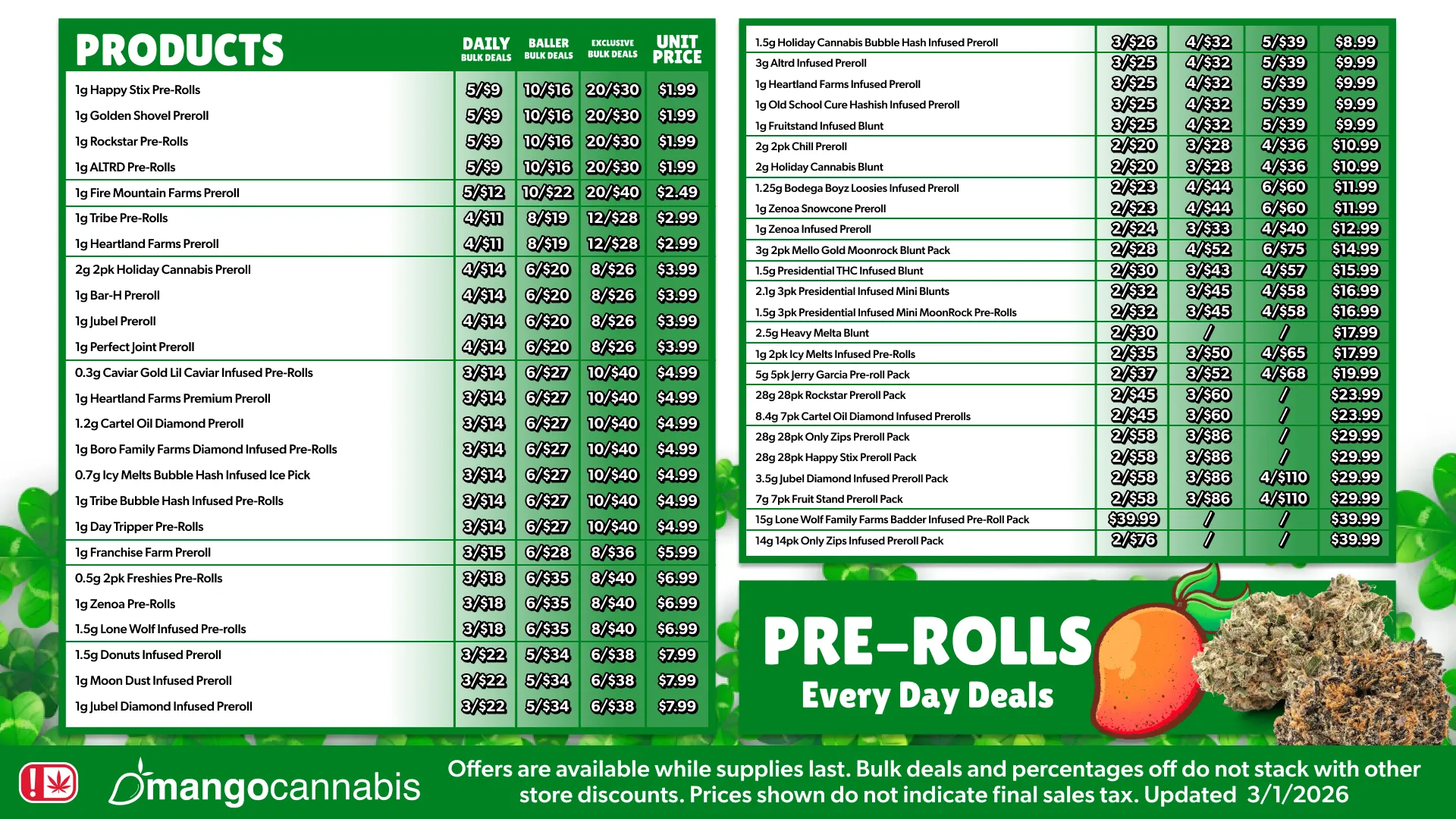 | PRODUCTS | DAILY BULK DEALS | BALLER BULK DEALS | EXCLUSIVE BULK DEALS | UNIT PRICE |
|---|---|---|---|---|
| 1g Happy Stix Pre-Rolls | 5/$9 | 10/$16 | 20/$30 | $1.99 |
| 1g Golden Shovel Preroll | 5/$9 | 10/$16 | 20/$30 | $1.99 |
| 1g Rockstar Pre-Rolls | 5/$9 | 10/$16 | 20/$30 | $1.99 |
| 1g ALTRD Pre-Rolls | 5/$9 | 10/$16 | 20/$30 | $1.99 |
| 1g Fire Mountain Farms Preroll | 5/$12 | 10/$22 | 20/$40 | $2.49 |
| 1g Tribe Pre-Rolls | 4/$11 | 8/$19 | 12/$28 | $2.99 |
| 1g Heartland Farms Preroll | 4/$11 | 8/$19 | 12/$28 | $2.99 |
| 2g 2pk Holiday Cannabis Preroll | 4/$14 | 6/$20 | 8/$26 | $3.99 |
| 1g Bar-H Preroll | 4/$14 | 6/$20 | 8/$26 | $3.99 |
| 1g Jubel Preroll | 4/$14 | 6/$20 | 8/$26 | $3.99 |
| 1g Perfect Joint Preroll | 4/$14 | 6/$20 | 8/$26 | $3.99 |
| 0.3g Caviar Gold Lil Caviar Infused Pre-Rolls | 3/$14 | 6/$27 | 10/$40 | $4.99 |
| 1g Heartland Farms Premium Preroll | 3/$14 | 6/$27 | 10/$40 | $4.99 |
| 1.2g Cartel Oil Diamond Preroll | 3/$14 | 6/$27 | 10/$40 | $4.99 |
| 1g Boro Family Farms Diamond Infused Pre-Rolls | 3/$14 | 6/$27 | 10/$40 | $4.99 |
| 0.7g Icy Melts Bubble Hash Infused Ice Pick | 3/$14 | 6/$27 | 10/$40 | $4.99 |
| 1g Tribe Bubble Hash Infused Pre-Rolls | 3/$14 | 6/$27 | 10/$40 | $4.99 |
| 1g Day Tripper Pre-Rolls | 3/$14 | 6/$27 | 10/$40 | $4.99 |
| 1g Franchise Farm Preroll | 3/$15 | 6/$28 | 8/$36 | $5.99 |
| 0.5g 2pk Freshies Pre-Rolls | 3/$18 | 6/$35 | 8/$40 | $6.99 |
| 1g Zenoa Pre-Rolls | 3/$18 | 6/$35 | 8/$40 | $6.99 |
| 1.5g Lone Wolf Infused Pre-rolls | 3/$18 | 6/$35 | 8/$40 | $6.99 |
| 1.5g Donuts Infused Preroll | 3/$22 | 5/$34 | 6/$38 | $7.99 |
| 1g Moon Dust Infused Preroll | 3/$22 | 5/$34 | 6/$38 | $7.99 |
| 1g Jubel Diamond Infused Preroll | 3/$22 | 5/$34 | 6/$38 | $7.99 |

| 1.5g Holiday Cannabis Bubble Hash Infused Preroll | 3/$26 | 4/$32 | 5/$39 | $8.99 |
|---|---|---|---|---|
| 3g Altrd Infused Preroll | 3/$25 | 4/$32 | 5/$39 | $9.99 |
| 1g Heartland Farms Infused Preroll | 3/$25 | 4/$32 | 5/$39 | $9.99 |
| 1g Old School Cure Hashish Infused Preroll | 3/$25 | 4/$32 | 5/$39 | $9.99 |
| 1g Fruitstand Infused Blunt | 3/$25 | 4/$32 | 5/$39 | $9.99 |
| 2g 2pk Chill Preroll | 2/$20 | 3/$28 | 4/$36 | $10.99 |
| 2g Holiday Cannabis Blunt | 2/$20 | 3/$28 | 4/$36 | $10.99 |
| 1.25g Bodega Boyz Loosies Infused Preroll | 2/$23 | 4/$44 | 6/$60 | $11.99 |
| 1g Zenoa Snowcone Preroll | 2/$23 | 4/$44 | 6/$60 | $11.99 |
| 1g Zenoa Infused Preroll | 2/$24 | 3/$33 | 4/$40 | $12.99 |
| 3g 2pk Mello Gold Moonrock Blunt Pack | 2/$28 | 4/$52 | 6/$75 | $14.99 |
| 1.5g Presidential THC Infused Blunt | 2/$30 | 3/$43 | 4/$57 | $15.99 |
| 2.1g 3pk Presidential Infused Mini Blunts | 2/$32 | 3/$45 | 4/$58 | $16.99 |
| 1.5g 3pk Presidential Infused Mini MoonRock Pre-Rolls | 2/$32 | 3/$45 | 4/$58 | $16.99 |
| 2.5g Heavy Melta Blunt | 2/$30 | / | / | $17.99 |
| 1g 2pk Icy Melts Infused Pre-Rolls | 2/$35 | 3/$50 | 4/$65 | $17.99 |
| 5g 5pk Jerry Garcia Pre-roll Pack | 2/$37 | 3/$52 | 4/$68 | $19.99 |
| 28g 28pk Rockstar Preroll Pack | 2/$45 | 3/$60 | / | $23.99 |
| 8.4g 7pk Cartel Oil Diamond Infused Prerolls | 2/$45 | 3/$60 | / | $23.99 |
| 28g 28pk Only Zips Preroll Pack | 2/$58 | 3/$86 | / | $29.99 |
| 28g 28pk Happy Stix Preroll Pack | 2/$58 | 3/$86 | / | $29.99 |
| 3.5g Jubel Diamond Infused Preroll Pack | 2/$58 | 3/$86 | 4/$110 | $29.99 |
| 7g 7pk Fruit Stand Preroll Pack | 2/$58 | 3/$86 | 4/$110 | $29.99 |
| 15g Lone Wolf Family Farms Badder Infused Pre-Roll Pack | $39.99 | / | / | $39.99 |
| 14g 14pk Only Zips Infused Preroll Pack | 2/$76 | / | / | $39.99 |

PRE-ROLLS
Every Day Deals

mangocannabis

Offers are available while supplies last. Bulk deals and percentages off do not stack with other store discounts. Prices shown do not indicate final sales tax. Updated 3/1/2026